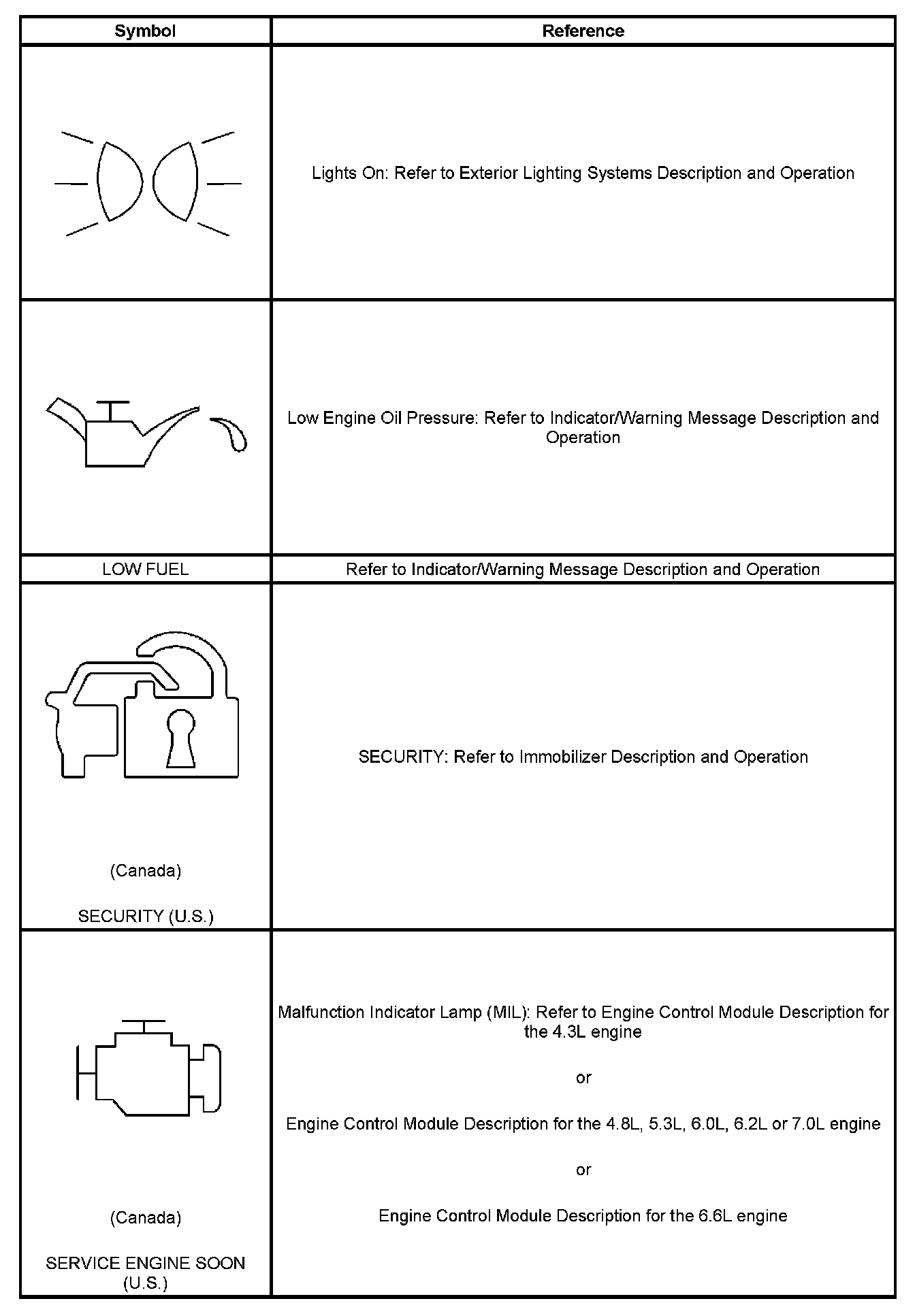 | Symbol | Reference |
|---|---|
| | Lights On: Refer to Exterior Lighting Systems Description and Operation |
| | Low Engine Oil Pressure: Refer to Indicator/Warning Message Description and Operation |
| LOW FUEL | Refer to Indicator/Warning Message Description and Operation |
| (Canada) SECURITY (U.S.) | SECURITY: Refer to Immobilizer Description and Operation |
| (Canada) SERVICE ENGINE SOON (U.S.) | Malfunction Indicator Lamp (MIL): Refer to Engine Control Module Description for the 4.3L engine or Engine Control Module Description for the 4.8L, 5.3L, 6.0L, 6.2L or 7.0L engine or Engine Control Module Description for the 6.6L engine |